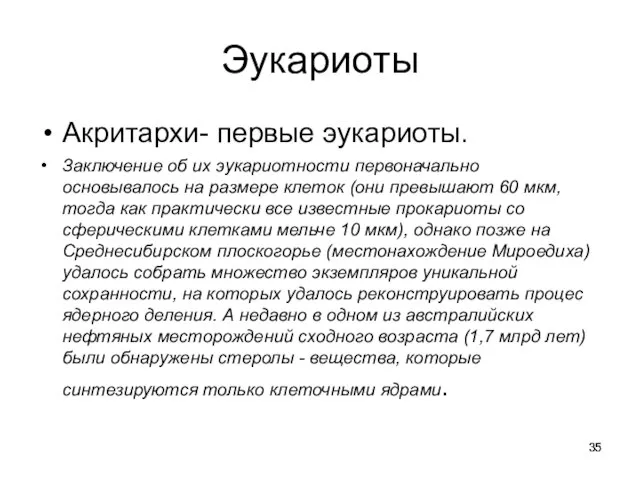 Эукариоты

• Акритархи- первые эукариоты.

• Заключение об их эукариотности первоначально основывалось на размере клеток (они превышают 60 мкм, тогда как практически все известные прокариоты со сферическими клетками мельче 10 мкм), однако позже на Среднесибирском плоскогорье (местонахождение Мироедиха) удалось собрать множество экземпляров уникальной сохранности, на которых удалось реконструировать процес ядерного деления. А недавно в одном из австралийских нефтяных месторождений сходного возраста (1,7 млрд лет) были обнаружены стеролы - вещества, которые синтезируются только клеточными ядрами.

35